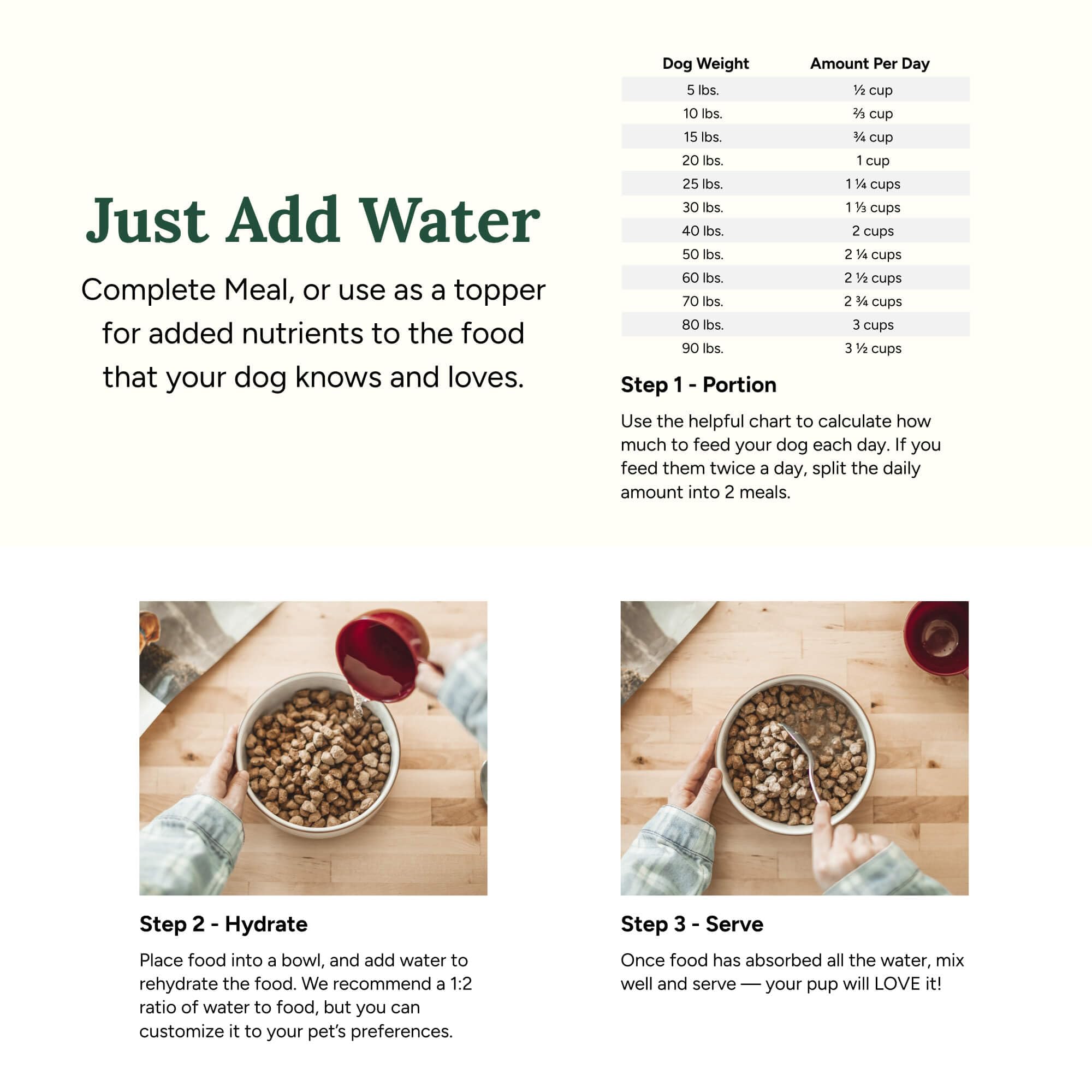 Just Add Water

Complete Meal, or use as a topper for added nutrients to the food that your dog knows and loves.

| Dog Weight | Amount Per Day |
|---|---|
| 5 lbs. | ½ cup |
| 10 lbs. | ⅔ cup |
| 15 lbs. | ¾ cup |
| 20 lbs. | 1 cup |
| 25 lbs. | 1 ¼ cups |
| 30 lbs. | 1 ⅓ cups |
| 40 lbs. | 2 cups |
| 50 lbs. | 2 ¼ cups |
| 60 lbs. | 2 ½ cups |
| 70 lbs. | 2 ¾ cups |
| 80 lbs. | 3 cups |
| 90 lbs. | 3 ½ cups |

Step 1 - Portion

Use the helpful chart to calculate how much to feed your dog each day. If you feed them twice a day, split the daily amount into 2 meals.

Step 2 - Hydrate

Place food into a bowl, and add water to rehydrate the food. We recommend a 1:2 ratio of water to food, but you can customize it to your pet's preferences.

Step 3 - Serve

Once food has absorbed all the water, mix well and serve — your pup will LOVE it!